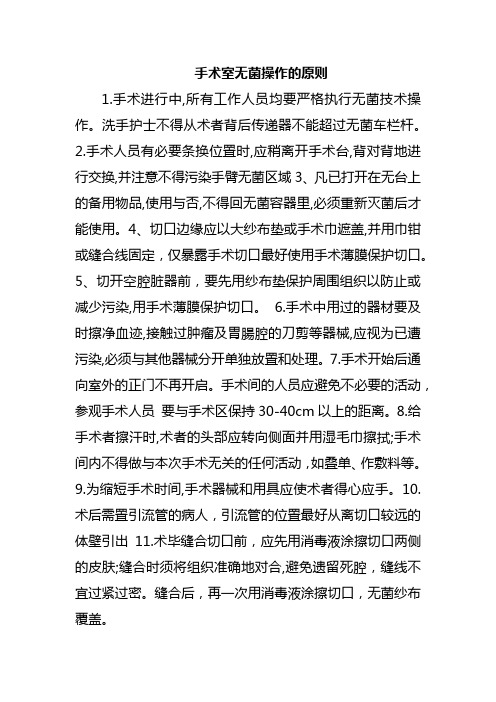 手术室无菌操作的原则

1.手术进行中,所有工作人员均要严格执行无菌技术操作。洗手护士不得从术者背后传递器不能超过无菌车栏杆。2.手术人员有必要条换位置时,应稍离开手术台,背对背地进行交换,并注意不得污染手臂无菌区域 3、凡已打开在无台上的备用物品,使用与否,不得回无菌容器里,必须重新灭菌后才能使用。4、切口边缘应以大纱布垫或手术巾遮盖,并用巾钳或缝合线固定，仅暴露手术切口最好使用手术薄膜保护切口。5、切开空腔脏器前，要先用纱布垫保护周围组织以防止或减少污染,用手术薄膜保护切口。 6.手术中用过的器材要及时擦净血迹,接触过肿瘤及胃肠腔的刀剪等器械,应视为已遭污染,必须与其他器械分开单独放置和处理。7.手术开始后通向室外的正门不再开启。手术间的人员应避免不必要的活动，参观手术人员 要与手术区保持 30-40cm 以上的距离。8.给手术者擦汗时,术者的头部应转向侧面并用湿毛巾擦拭;手术间内不得做与本次手术无关的任何活动，如叠单、作敷料等。9.为缩短手术时间,手术器械和用具应使术者得心应手。10.术后需置引流管的病人，引流管的位置最好从离切口较远的体壁引出 11.术毕缝合切口前，应先用消毒液涂擦切口两侧的皮肤;缝合时须将组织准确地对合,避免遗留死腔，缝线不宜过紧过密。缝合后，再一次用消毒液涂擦切口，无菌纱布覆盖。